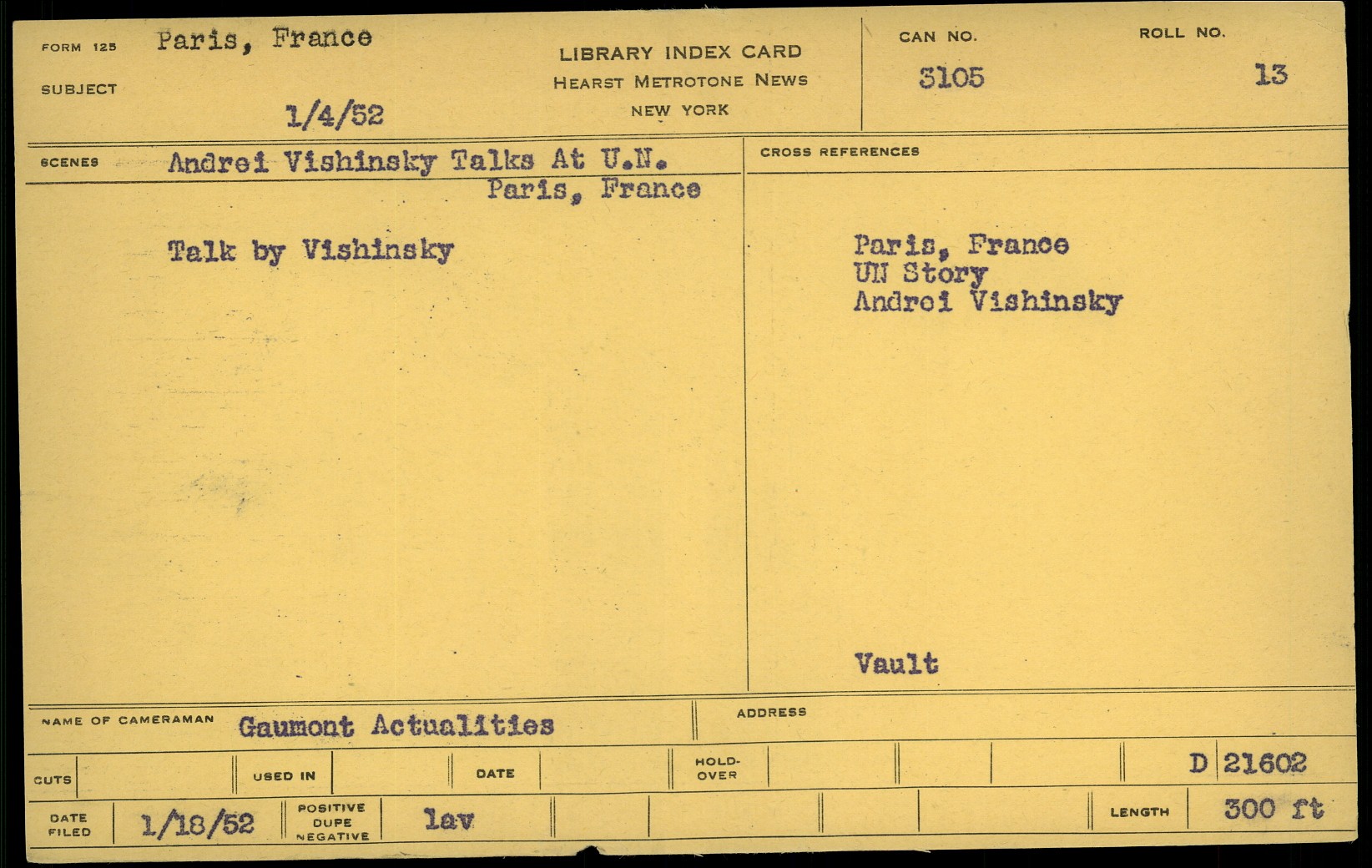 FORM 125 Paris, France

SUBJECT

1/4/52

LIBRARY INDEX CARD
HEARST METROTONE NEWS
NEW YORK

CAN NO.
3105

ROLL NO.
13

SCENES Andrei Vishinsky Talks At U.N.
Paris, France

Talk by Vishinsky

CROSS REFERENCES

Paris, France
UN Story
Andrei Vishinsky

Vault

NAME OF CAMERAMAN Gaumont Actualities

ADDRESS

CUTS

USED IN

DATE

HOLD-OVER

D 21602

DATE FILED 1/18/52

POSITIVE DUPE NEGATIVE lav

LENGTH 300 ft